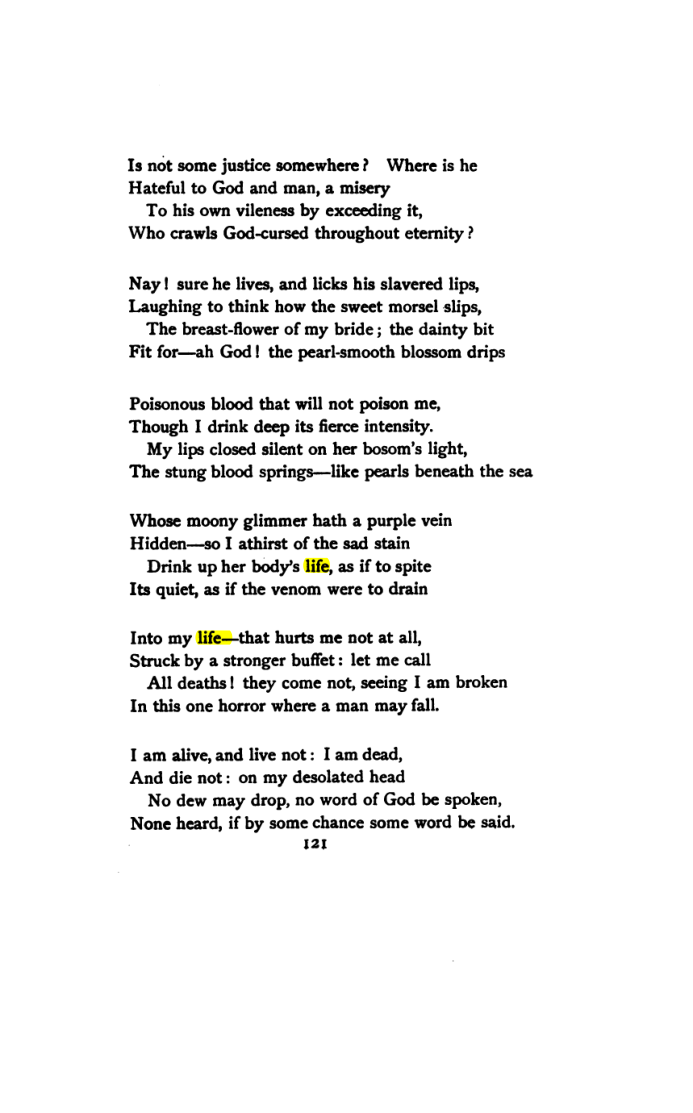 Is not some justice somewhere? Where is he
Hateful to God and man, a misery
To his own vileness by exceeding it,
Who crawls God-cursed throughout eternity?

Nay! sure he lives, and licks his slavered lips,
Laughing to think how the sweet morsel slips,
The breast-flower of my bride; the dainty bit
Fit for—ah God! the pearl-smooth blossom drips

Poisonous blood that will not poison me,
Though I drink deep its fierce intensity.
My lips closed silent on her bosom's light,
The stung blood springs—like pearls beneath the sea

Whose moony glimmer hath a purple vein
Hidden—so I athirst of the sad stain
Drink up her body's life, as if to spite
Its quiet, as if the venom were to drain

Into my life—that hurts me not at all,
Struck by a stronger buffet: let me call
All deaths! they come not, seeing I am broken
In this one horror where a man may fall.

I am alive, and live not: I am dead,
And die not: on my desolated head
No dew may drop, no word of God be spoken,
None heard, if by some chance some word be said.

121